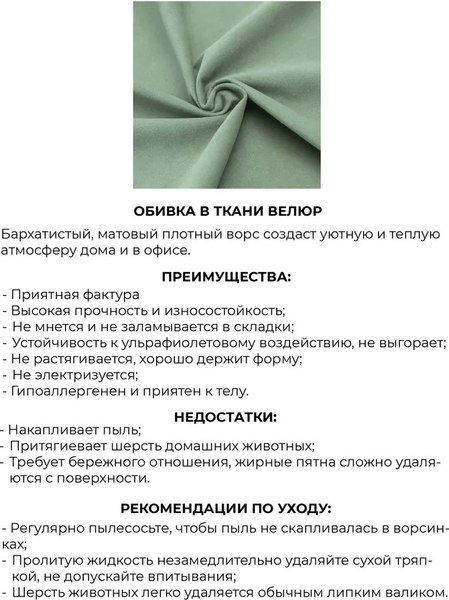 ОБИВКА В ТКАНИ ВЕЛЮР

Бархатистый, матовый плотный ворс создаст уютную и теплую атмосферу дома и в офисе.

ПРЕИМУЩЕСТВА:

- Приятная фактура
- Высокая прочность и износостойкость;
- Не мнется и не заламывается в складки;
- Устойчивость к ульрафиолетовому воздействию, не выгорает;
- Не растягивается, хорошо держит форму;
- Не электризуется;
- Гипоаллергенен и приятен к телу.

НЕДОСТАТКИ:

- Накапливает пыль;
- Притягиевает шерсть домашних животных;
- Требует бережного отношения, жирные пятна сложно удаляются с поверхности.

РЕКОМЕНДАЦИИ ПО УХОДУ:

- Регулярно пылесосьте, чтобы пыль не скапливалась в ворсинках;
- Пролитую жидкость незамедлительно удаляйте сухой тряпкой, не допускайте впитывания;
- Шерсть животных легко удаляется обычным липким валиком.